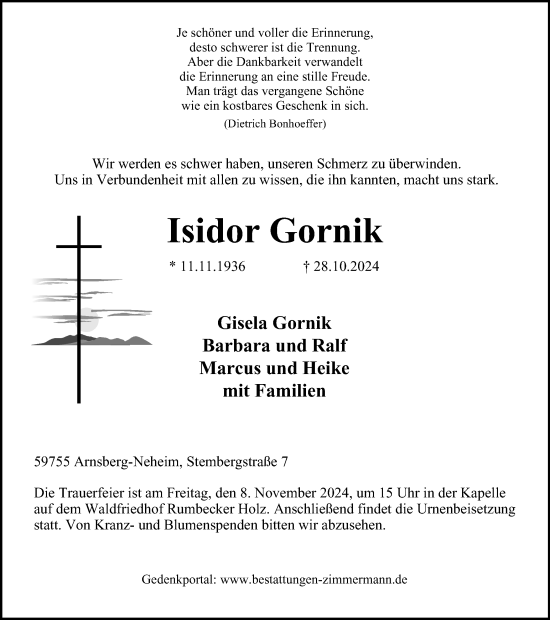 Je schöner und voller die Erinnerung,
desto schwerer ist die Trennung.
Aber die Dankbarkeit verwandelt
die Erinnerung an eine stille Freude.
Man trägt das vergangene Schöne
wie ein kostbares Geschenk in sich.
(Dietrich Bonhoeffer)

Wir werden es schwer haben, unseren Schmerz zu überwinden.
Uns in Verbundenheit mit allen zu wissen, die ihn kannten, macht uns stark.

Isidor Gornik

* 11.11.1936 † 28.10.2024

Gisela Gornik
Barbara und Ralf
Marcus und Heike
mit Familien

59755 Arnsberg-Neheim, Stembergstraße 7

Die Trauerfeier ist am Freitag, den 8. November 2024, um 15 Uhr in der Kapelle auf dem Waldfriedhof Rumbecker Holz. Anschließend findet die Urnenbeisetzung statt. Von Kranz- und Blumenspenden bitten wir abzusehen.

Gedenkportal: www.bestattungen-zimmermann.de